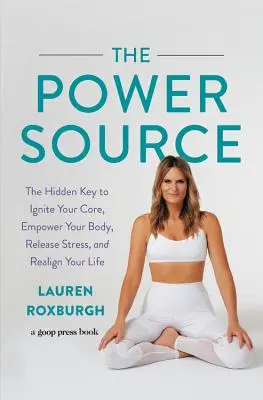 THE
POWER
SOURCE

The Hidden Key to Ignite Your Core, Empower Your Body, Release Stress, and Realign Your Life

LAUREN
ROXBURGH

a goop press book